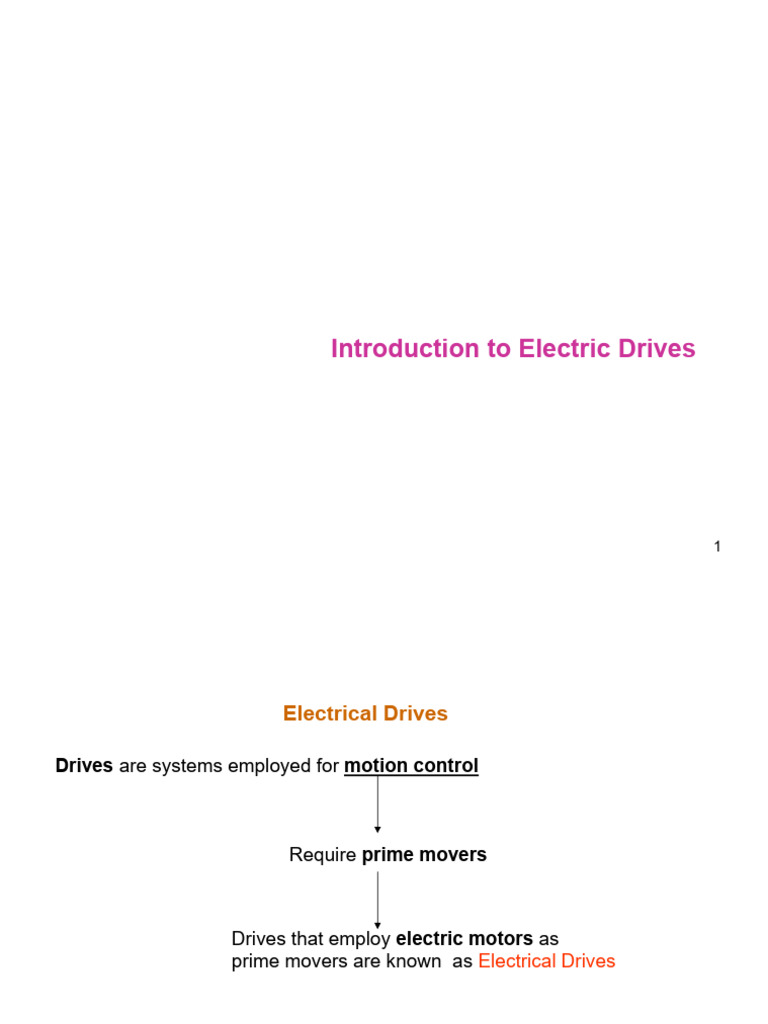 Introduction to Electric Drives

1

Electrical Drives

Drives are systems employed for motion control

Require prime movers

Drives that employ electric motors as prime movers are known as Electrical Drives